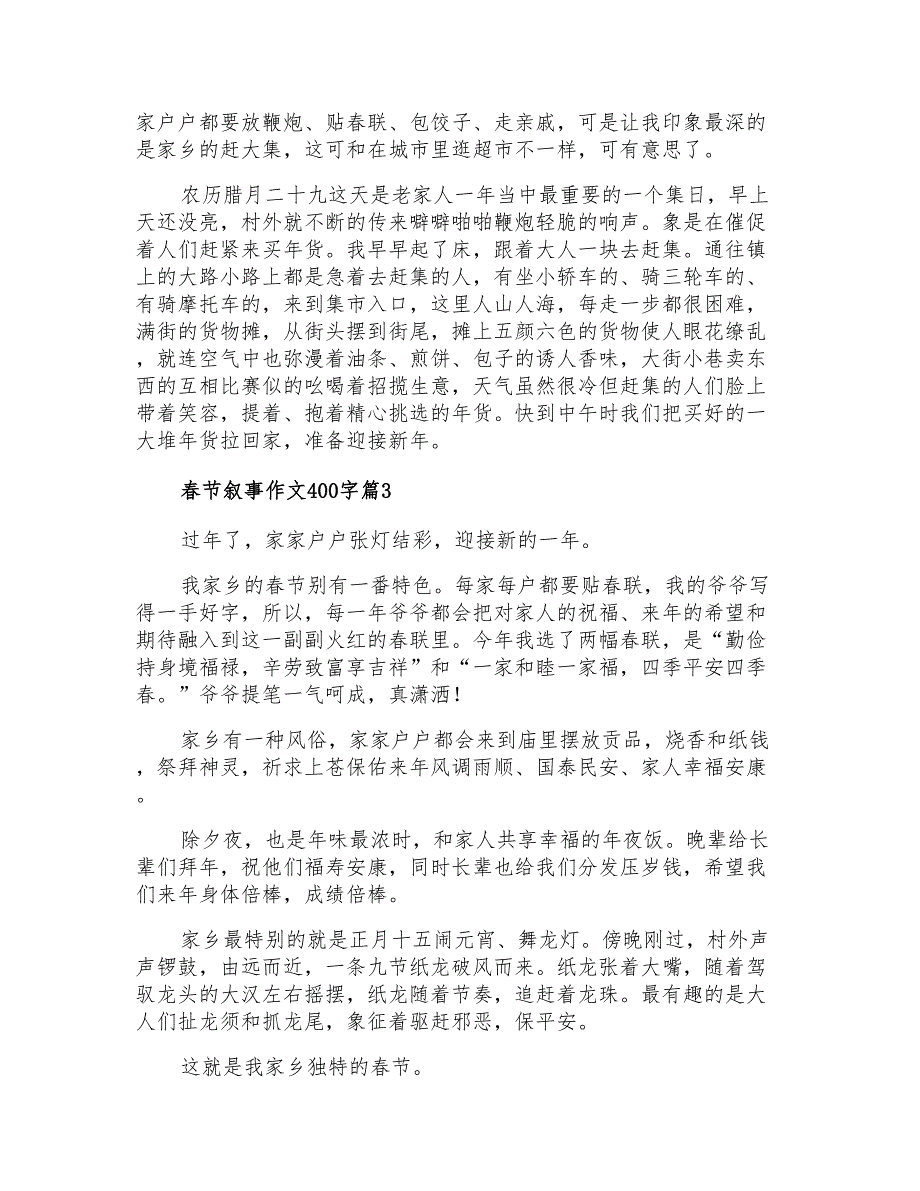 家户户都要放鞭炮、贴春联、包饺子、走亲戚，可是让我印象最深的是家乡的赶大集，这可和在城市里逛超市不一样，可有意思了。

农历腊月二十九这天是老家人一年当中最重要的一个集日，早上天还没亮，村外就不断的传来噼噼啪啪鞭炮轻脆的响声。象是在催促着人们赶紧来买年货。我早早起了床，跟着大人一块去赶集。通往镇上的大路小路上都是急着去赶集的人，有坐小轿车的、骑三轮车的、有骑摩托车的，来到集市入口，这里人山人海，每走一步都很困难，满街的货物摊，从街头摆到街尾，摊上五颜六色的货物使人眼花缭乱，就连空气中也弥漫着油条、煎饼、包子的诱人香味，大街小巷卖东西的互相比赛似的吆喝着招揽生意，天气虽然很冷但赶集的人们脸上带着笑容，提着、抱着精心挑选的年货。快到中午时我们把买好的一大堆年货拉回家，准备迎接新年。

春节叙事作文400字篇3

过年了，家家户户张灯结彩，迎接新的一年。

我家乡的春节别有一番特色。每家每户都要贴春联，我的爷爷写得一手好字，所以，每一年爷爷都会把对家人的祝福、来年的希望和期待融入到这一副副火红的春联里。今年我选了两幅春联，是“勤俭持身境福禄，辛劳致富享吉祥”和“一家和睦一家福，四季平安四季春。”爷爷提笔一气呵成，真潇洒!

家乡有一种风俗，家家户户都会来到庙里摆放贡品，烧香和纸钱，祭拜神灵，祈求上苍保佑来年风调雨顺、国泰民安、家人幸福安康。

除夕夜，也是年味最浓时，和家人共享幸福的年夜饭。晚辈给长辈们拜年，祝他们福寿安康，同时长辈也给我们分发压岁钱，希望我们来年身体倍棒，成绩倍棒。

家乡最特别的就是正月十五闹元宵、舞龙灯。傍晚刚过，村外声声锣鼓，由远而近，一条九节纸龙破风而来。纸龙张着大嘴，随着驾驭龙头的大汉左右摇摆，纸龙随着节奏，追赶着龙珠。最有趣的是大人们扯龙须和抓龙尾，象征着驱赶邪恶，保平安。

这就是我家乡独特的春节。